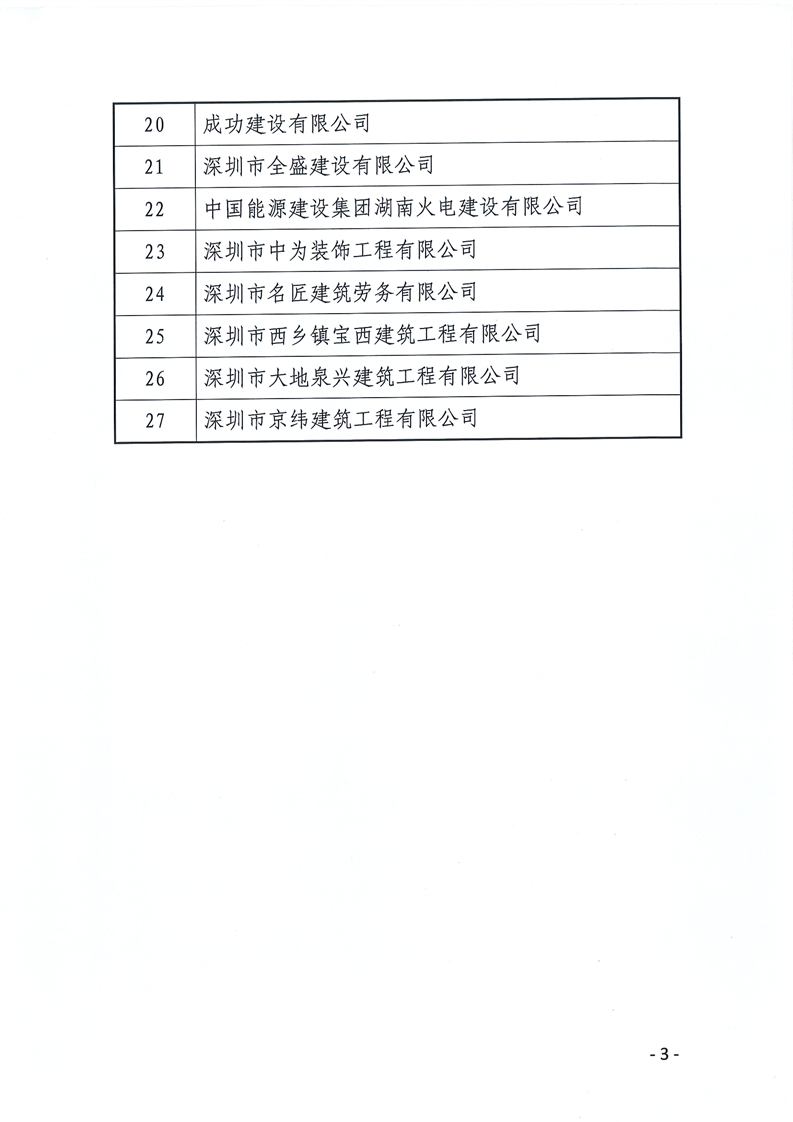 | 20 | 成功建设有限公司 |
|---|---|
| 21 | 深圳市全盛建设有限公司 |
| 22 | 中国能源建设集团湖南火电建设有限公司 |
| 23 | 深圳市中为装饰工程有限公司 |
| 24 | 深圳市名匠建筑劳务有限公司 |
| 25 | 深圳市西乡镇宝西建筑工程有限公司 |
| 26 | 深圳市大地泉兴建筑工程有限公司 |
| 27 | 深圳市京纬建筑工程有限公司 |

- 3 -